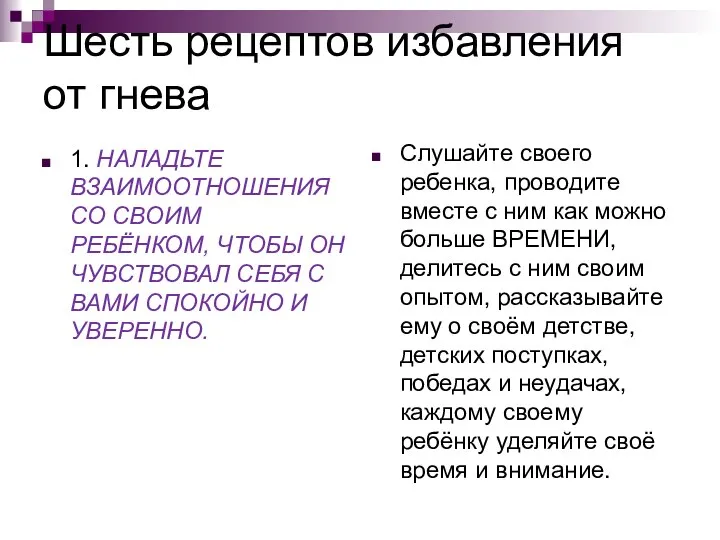 Шесть рецептов избавления от гнева

1. НАЛАДЬТЕ ВЗАИМООТНОШЕНИЯ СО СВОИМ РЕБЁНКОМ, ЧТОБЫ ОН ЧУВСТВОВАЛ СЕБЯ С ВАМИ СПОКОЙНО И УВЕРЕННО.

Слушайте своего ребенка, проводите вместе с ним как можно больше ВРЕМЕНИ, делитесь с ним своим опытом, рассказывайте ему о своём детстве, детских поступках, победах и неудачах, каждому своему ребёнку уделяйте своё время и внимание.